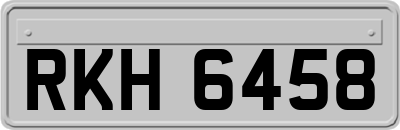 RKH 6458